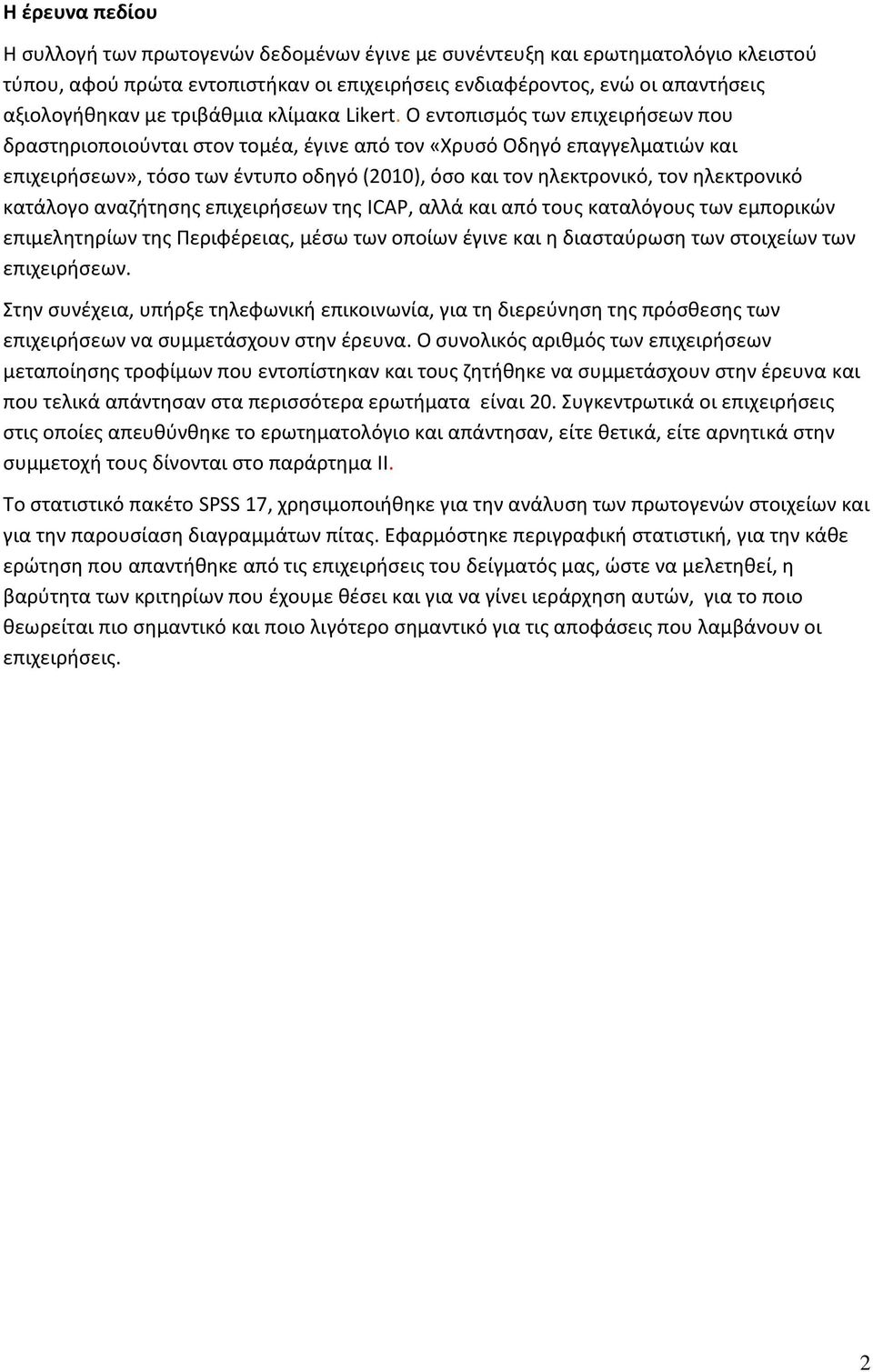 Η έρευνα πεδίου

Η συλλογή των πρωτογενών δεδομένων έγινε με συνέντευξη και ερωτηματολόγιο κλειστού τύπου, αφού πρώτα εντοπιστήκαν οι επιχειρήσεις ενδιαφέροντος, ενώ οι απαντήσεις αξιολογήθηκαν με τριβάθμια κλίμακα Likert. Ο εντοπισμός των επιχειρήσεων που δραστηριοποιούνται στον τομέα, έγινε από τον «Χρυσό Οδηγό επαγγελματιών και επιχειρήσεων», τόσο των έντυπο οδηγό (2010), όσο και τον ηλεκτρονικό, τον ηλεκτρονικό κατάλογο αναζήτησης επιχειρήσεων της ICAP, αλλά και από τους καταλόγους των εμπορικών επιμελητηρίων της Περιφέρειας, μέσω των οποίων έγινε και η διασταύρωση των στοιχείων των επιχειρήσεων.

Στην συνέχεια, υπήρξε τηλεφωνική επικοινωνία, για τη διερεύνηση της πρόσθεσης των επιχειρήσεων να συμμετάσχουν στην έρευνα. Ο συνολικός αριθμός των επιχειρήσεων μεταποίησης τροφίμων που εντοπίστηκαν και τους ζητήθηκε να συμμετάσχουν στην έρευνα και που τελικά απάντησαν στα περισσότερα ερωτήματα είναι 20. Συγκεντρωτικά οι επιχειρήσεις στις οποίες απευθύνθηκε το ερωτηματολόγιο και απάντησαν, είτε θετικά, είτε αρνητικά στην συμμετοχή τους δίνονται στο παράρτημα ΙΙ.

Το στατιστικό πακέτο SPSS 17, χρησιμοποιήθηκε για την ανάλυση των πρωτογενών στοιχείων και για την παρουσίαση διαγραμμάτων πίτας. Εφαρμόστηκε περιγραφική στατιστική, για την κάθε ερώτηση που απαντήθηκε από τις επιχειρήσεις του δείγματός μας, ώστε να μελετηθεί, η βαρύτητα των κριτηρίων που έχουμε θέσει και για να γίνει ιεράρχηση αυτών, για το ποιο θεωρείται πιο σημαντικό και ποιο λιγότερο σημαντικό για τις αποφάσεις που λαμβάνουν οι επιχειρήσεις.

2